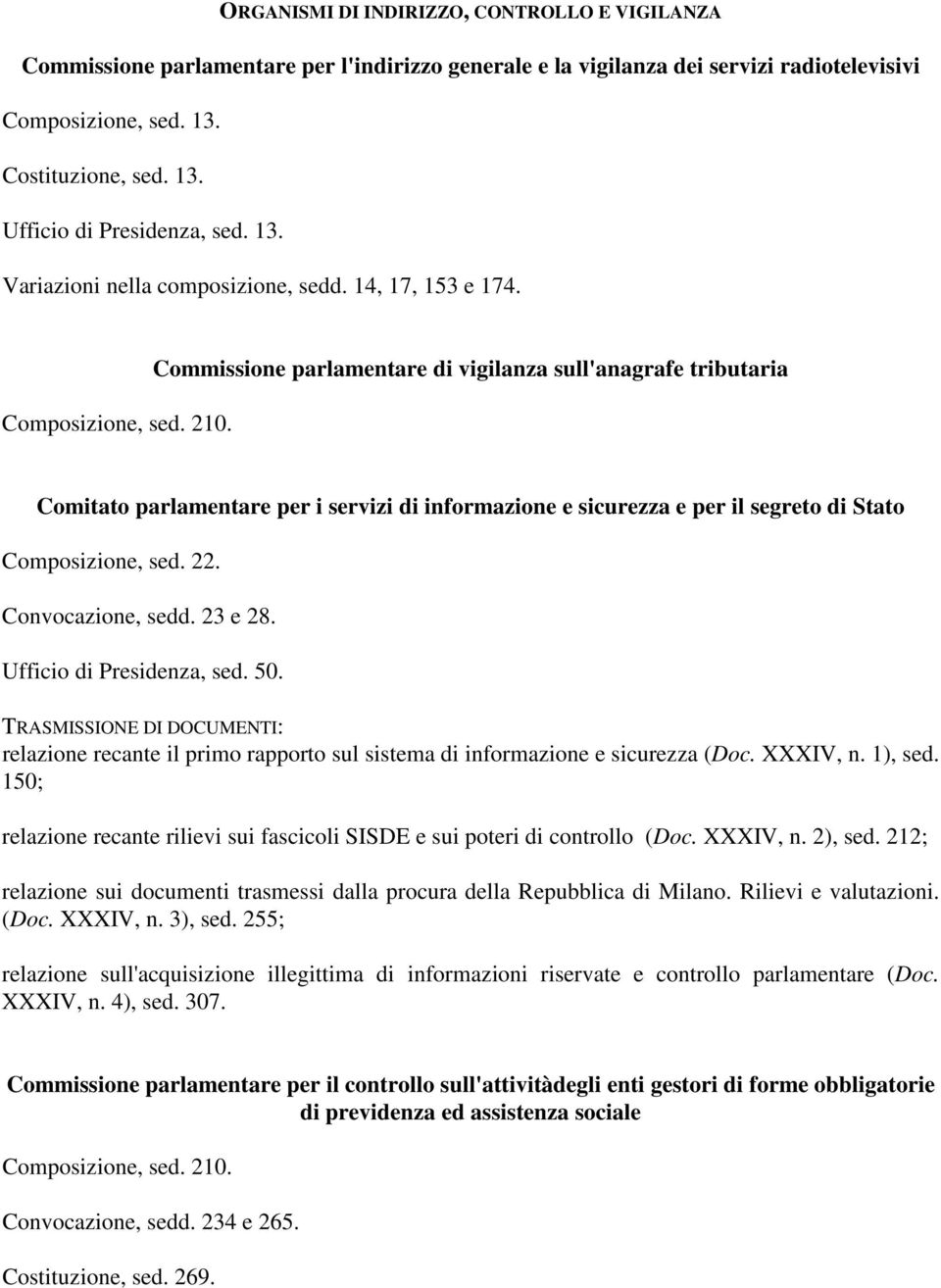 ORGANISMI DI INDIRIZZO, CONTROLLO E VIGILANZA

Commissione parlamentare per l'indirizzo generale e la vigilanza dei servizi radiotelevisivi

Composizione, sed. 13.

Costituzione, sed. 13.

Ufficio di Presidenza, sed. 13.

Variazioni nella composizione, sedd. 14, 17, 153 e 174.

Commissione parlamentare di vigilanza sull'anagrafe tributaria

Composizione, sed. 210.

Comitato parlamentare per i servizi di informazione e sicurezza e per il segreto di Stato

Composizione, sed. 22.

Convocazione, sedd. 23 e 28.

Ufficio di Presidenza, sed. 50.

TRASMISSIONE DI DOCUMENTI:
relazione recante il primo rapporto sul sistema di informazione e sicurezza (Doc. XXXIV, n. 1), sed. 150;

relazione recante rilievi sui fascicoli SISDE e sui poteri di controllo (Doc. XXXIV, n. 2), sed. 212;

relazione sui documenti trasmessi dalla procura della Repubblica di Milano. Rilievi e valutazioni. (Doc. XXXIV, n. 3), sed. 255;

relazione sull'acquisizione illegittima di informazioni riservate e controllo parlamentare (Doc. XXXIV, n. 4), sed. 307.

Commissione parlamentare per il controllo sull'attivitàdegli enti gestori di forme obbligatorie di previdenza ed assistenza sociale

Composizione, sed. 210.

Convocazione, sedd. 234 e 265.

Costituzione, sed. 269.